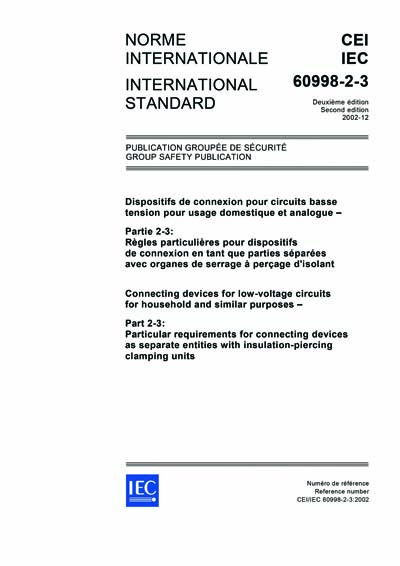 NORME INTERNATIONALE

INTERNATIONAL STANDARD

CEI
IEC
60998-2-3

Deuxième édition
Second edition
2002-12

PUBLICATION GROUPÉE DE SÉCURITÉ
GROUP SAFETY PUBLICATION

Dispositifs de connexion pour circuits basse tension pour usage domestique et analogue –

Partie 2-3:
Règles particulières pour dispositifs de connexion en tant que parties séparées avec organes de serrage à perçage d'isolant

Connecting devices for low-voltage circuits for household and similar purposes –

Part 2-3:
Particular requirements for connecting devices as separate entities with insulation-piercing clamping units

IEC

Numéro de référence
Reference number
CEI/IEC 60998-2-3:2002